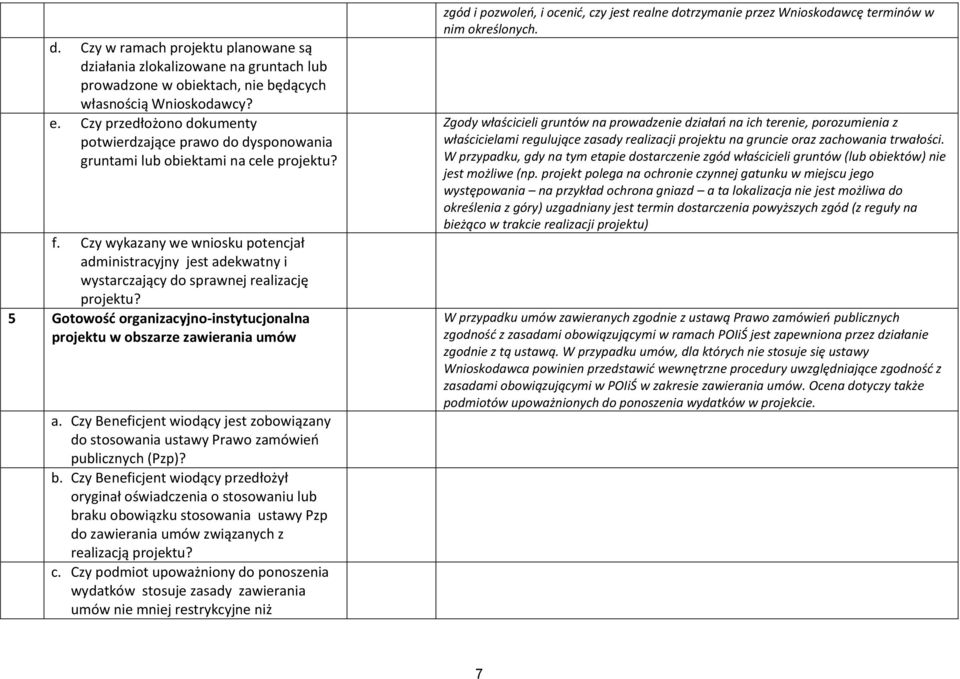 | | | | |
|---|---|---|---|
| | d. Czy w ramach projektu planowane są działania zlokalizowane na gruntach lub prowadzone w obiektach, nie będących własnością Wnioskodawcy? e. Czy przedłożono dokumenty potwierdzające prawo do dysponowania gruntami lub obiektami na cele projektu? f. Czy wykazany we wniosku potencjał administracyjny jest adekwatny i wystarczający do sprawnej realizację projektu? | | zgód i pozwoleń, i ocenić, czy jest realne dotrzymanie przez Wnioskodawcę terminów w nim określonych. Zgody właścicieli gruntów na prowadzenie działań na ich terenie, porozumienia z właścicielami regulujące zasady realizacji projektu na gruncie oraz zachowania trwałości. W przypadku, gdy na tym etapie dostarczenie zgód właścicieli gruntów (lub obiektów) nie jest możliwe (np. projekt polega na ochronie czynnej gatunku w miejscu jego występowania – na przykład ochrona gniazd – a ta lokalizacja nie jest możliwa do określenia z góry) uzgadniany jest termin dostarczenia powyższych zgód (z reguły na bieżąco w trakcie realizacji projektu) |
| 5 | Gotowość organizacyjno-instytucjonalna projektu w obszarze zawierania umów a. Czy Beneficjent wiodący jest zobowiązany do stosowania ustawy Prawo zamówień publicznych (Pzp)? b. Czy Beneficjent wiodący przedłożył oryginał oświadczenia o stosowaniu lub braku obowiązku stosowania ustawy Pzp do zawierania umów związanych z realizacją projektu? c. Czy podmiot upoważniony do ponoszenia wydatków stosuje zasady zawierania umów nie mniej restrykcyjne niż | | W przypadku umów zawieranych zgodnie z ustawą Prawo zamówień publicznych zgodność z zasadami obowiązującymi w ramach POIiŚ jest zapewniona przez działanie zgodnie z tą ustawą. W przypadku umów, dla których nie stosuje się ustawy Wnioskodawca powinien przedstawić wewnętrzne procedury uwzględniające zgodność z zasadami obowiązującymi w POIiŚ w zakresie zawierania umów. Ocena dotyczy także podmiotów upoważnionych do ponoszenia wydatków w projekcie. |

7